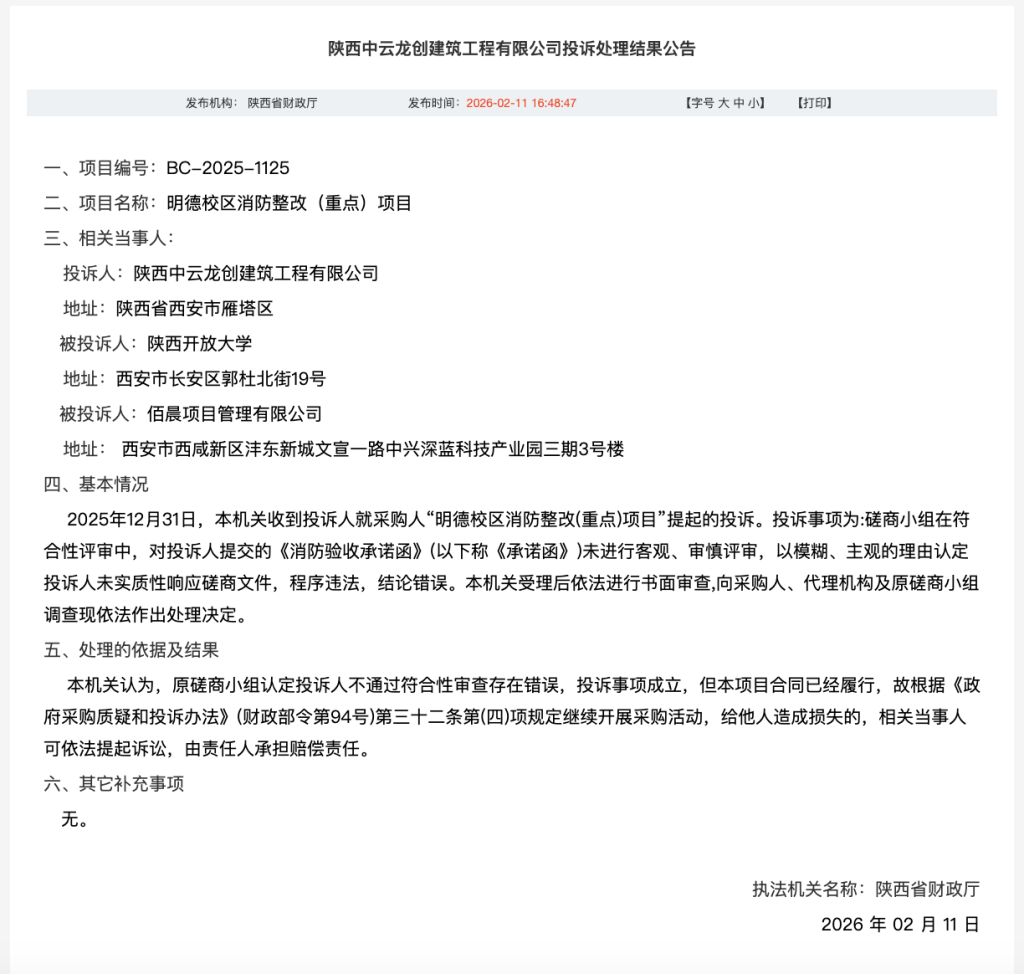 陕西中云龙创建筑工程有限公司投诉处理结果公告

发布机构： 陕西省财政厅　　发布时间：2026-02-11 16:48:47　　【字号 大 中 小】　【打印】

一、项目编号：BC-2025-1125

二、项目名称：明德校区消防整改（重点）项目

三、相关当事人：

投诉人：陕西中云龙创建筑工程有限公司

地址：陕西省西安市雁塔区

被投诉人：陕西开放大学

地址：西安市长安区郭杜北街19号

被投诉人：佰晨项目管理有限公司

地址： 西安市西咸新区沣东新城文宣一路中兴深蓝科技产业园三期3号楼

四、基本情况

2025年12月31日，本机关收到投诉人就采购人“明德校区消防整改(重点)项目”提起的投诉。投诉事项为:磋商小组在符合性评审中，对投诉人提交的《消防验收承诺函》(以下称《承诺函》)未进行客观、审慎评审，以模糊、主观的理由认定投诉人未实质性响应磋商文件，程序违法，结论错误。本机关受理后依法进行书面审查,向采购人、代理机构及原磋商小组调查现依法作出处理决定。

五、处理的依据及结果

本机关认为，原磋商小组认定投诉人不通过符合性审查存在错误，投诉事项成立，但本项目合同已经履行，故根据《政府采购质疑和投诉办法》(财政部令第94号)第三十二条第(四)项规定继续开展采购活动，给他人造成损失的，相关当事人可依法提起诉讼，由责任人承担赔偿责任。

六、其它补充事项

无。

执法机关名称：陕西省财政厅

2026 年 02 月 11 日